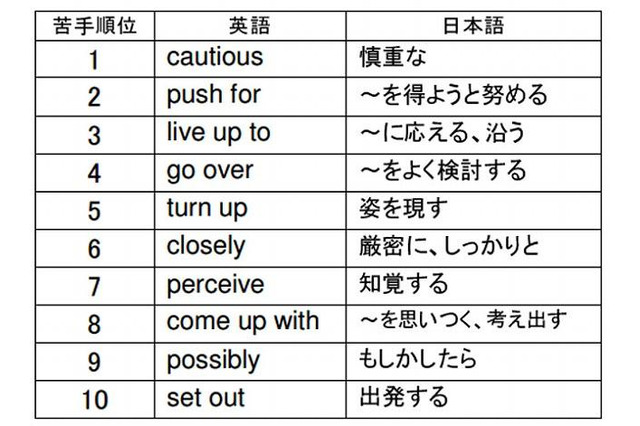 | 苦手順位 | 英語 | 日本語 |
|---|---|---|
| 1 | cautious | 慎重な |
| 2 | push for | ～を得ようと努める |
| 3 | live up to | ～に応える、沿う |
| 4 | go over | ～をよく検討する |
| 5 | turn up | 姿を現す |
| 6 | closely | 厳密に、しっかりと |
| 7 | perceive | 知覚する |
| 8 | come up with | ～を思いつく、考え出す |
| 9 | possibly | もしかしたら |
| 10 | set out | 出発する |